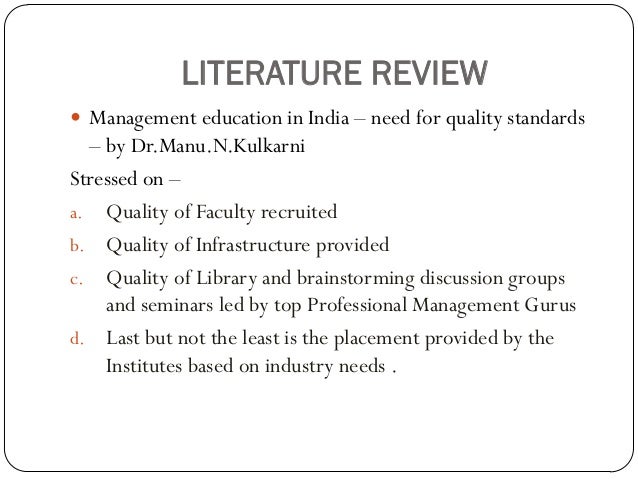 LITERATURE REVIEW

• Management education in India – need for quality standards – by Dr.Manu.N.Kulkarni

Stressed on –

a. Quality of Faculty recruited

b. Quality of Infrastructure provided

c. Quality of Library and brainstorming discussion groups and seminars led by top Professional Management Gurus

d. Last but not the least is the placement provided by the Institutes based on industry needs .